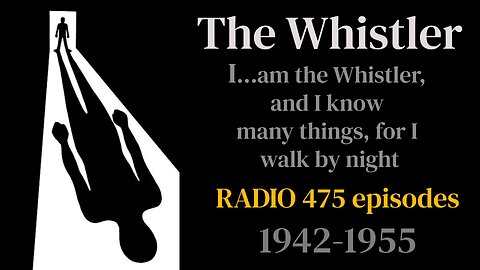 The Whistler

I...am the Whistler, and I know many things, for I walk by night

RADIO 475 episodes

1942-1955